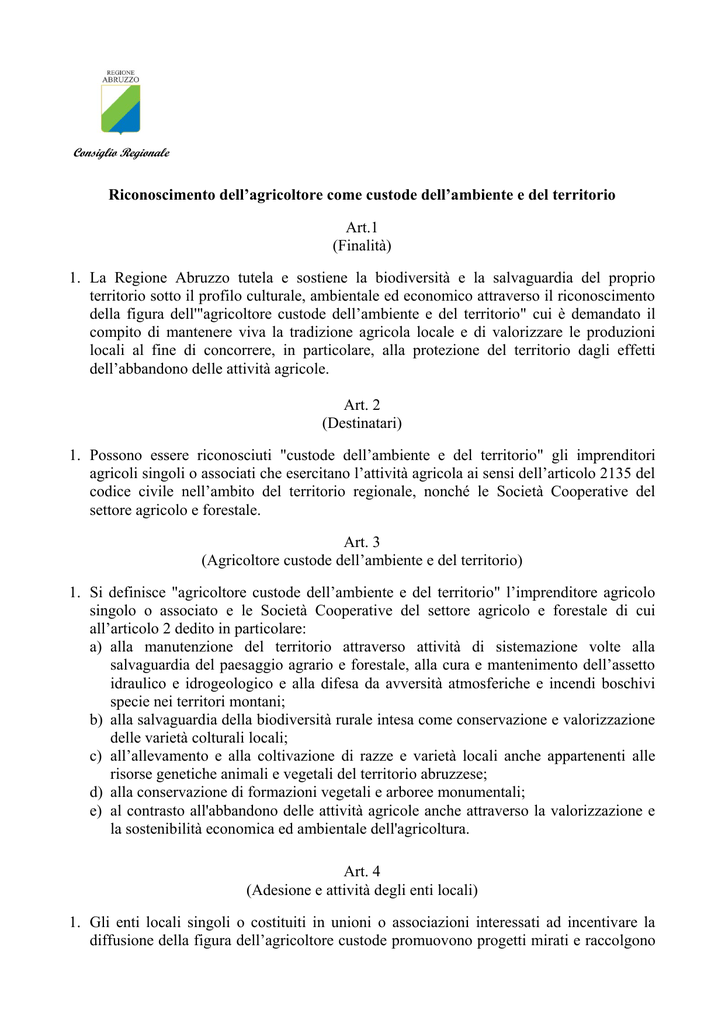 REGIONE ABRUZZO

Consiglio Regionale

Riconoscimento dell'agricoltore come custode dell'ambiente e del territorio

Art.1
(Finalità)

1. La Regione Abruzzo tutela e sostiene la biodiversità e la salvaguardia del proprio territorio sotto il profilo culturale, ambientale ed economico attraverso il riconoscimento della figura dell'"agricoltore custode dell'ambiente e del territorio" cui è demandato il compito di mantenere viva la tradizione agricola locale e di valorizzare le produzioni locali al fine di concorrere, in particolare, alla protezione del territorio dagli effetti dell'abbandono delle attività agricole.

Art. 2
(Destinatari)

1. Possono essere riconosciuti "custode dell'ambiente e del territorio" gli imprenditori agricoli singoli o associati che esercitano l'attività agricola ai sensi dell'articolo 2135 del codice civile nell'ambito del territorio regionale, nonché le Società Cooperative del settore agricolo e forestale.

Art. 3
(Agricoltore custode dell'ambiente e del territorio)

1. Si definisce "agricoltore custode dell'ambiente e del territorio" l'imprenditore agricolo singolo o associato e le Società Cooperative del settore agricolo e forestale di cui all'articolo 2 dedito in particolare:
a) alla manutenzione del territorio attraverso attività di sistemazione volte alla salvaguardia del paesaggio agrario e forestale, alla cura e mantenimento dell'assetto idraulico e idrogeologico e alla difesa da avversità atmosferiche e incendi boschivi specie nei territori montani;
b) alla salvaguardia della biodiversità rurale intesa come conservazione e valorizzazione delle varietà colturali locali;
c) all'allevamento e alla coltivazione di razze e varietà locali anche appartenenti alle risorse genetiche animali e vegetali del territorio abruzzese;
d) alla conservazione di formazioni vegetali e arboree monumentali;
e) al contrasto all'abbandono delle attività agricole anche attraverso la valorizzazione e la sostenibilità economica ed ambientale dell'agricoltura.

Art. 4
(Adesione e attività degli enti locali)

1. Gli enti locali singoli o costituiti in unioni o associazioni interessati ad incentivare la diffusione della figura dell'agricoltore custode promuovono progetti mirati e raccolgono